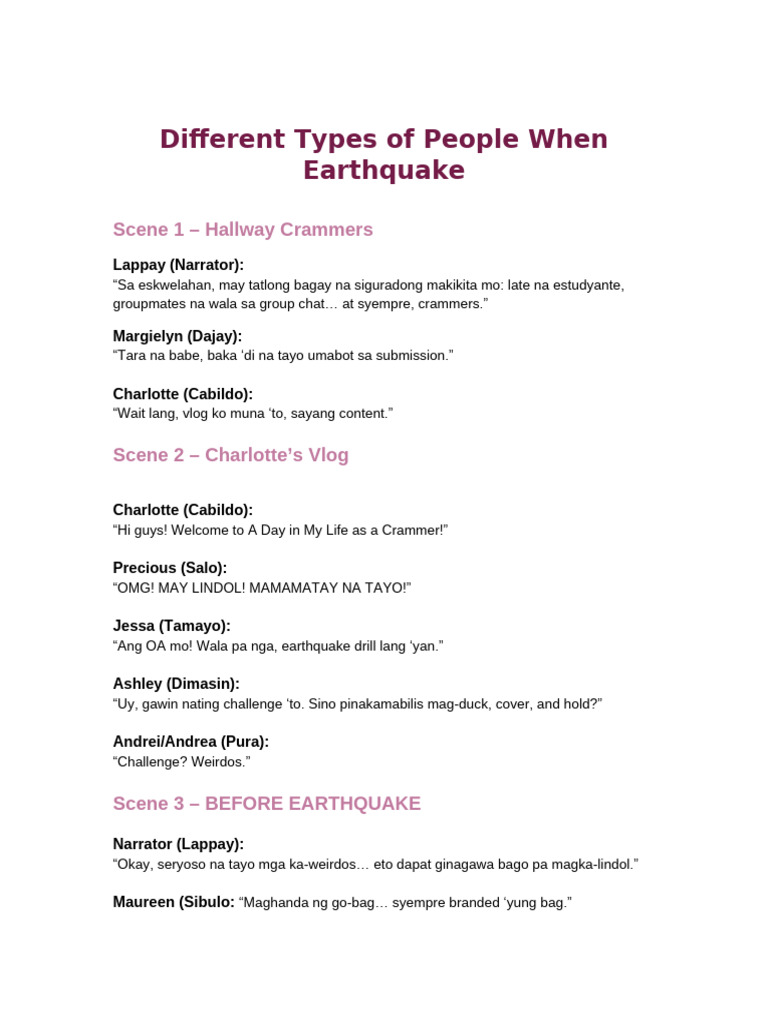 Different Types of People When Earthquake

Scene 1 – Hallway Crammers

Lappay (Narrator):
“Sa eskwelahan, may tatlong bagay na siguradong makikita mo: late na estudyante, groupmates na wala sa group chat… at syempre, crammers.”

Margielyn (Dajay):
“Tara na babe, baka ‘di na tayo umabot sa submission.”

Charlotte (Cabildo):
“Wait lang, vlog ko muna ‘to, sayang content.”

Scene 2 – Charlotte’s Vlog

Charlotte (Cabildo):
“Hi guys! Welcome to A Day in My Life as a Crammer!”

Precious (Salo):
“OMG! MAY LINDOL! MAMAMATAY NA TAYO!”

Jessa (Tamayo):
“Ang OA mo! Wala pa nga, earthquake drill lang ‘yan.”

Ashley (Dimasin):
“Uy, gawin nating challenge ‘to. Sino pinakamabilis mag-duck, cover, and hold?”

Andrei/Andrea (Pura):
“Challenge? Weirdos.”

Scene 3 – BEFORE EARTHQUAKE

Narrator (Lappay):
“Okay, seryoso na tayo mga ka-weirdos… eto dapat ginagawa bago pa magka-lindol.”

Maureen (Sibulo: “Maghanda ng go-bag… syempre branded ‘yung bag.”